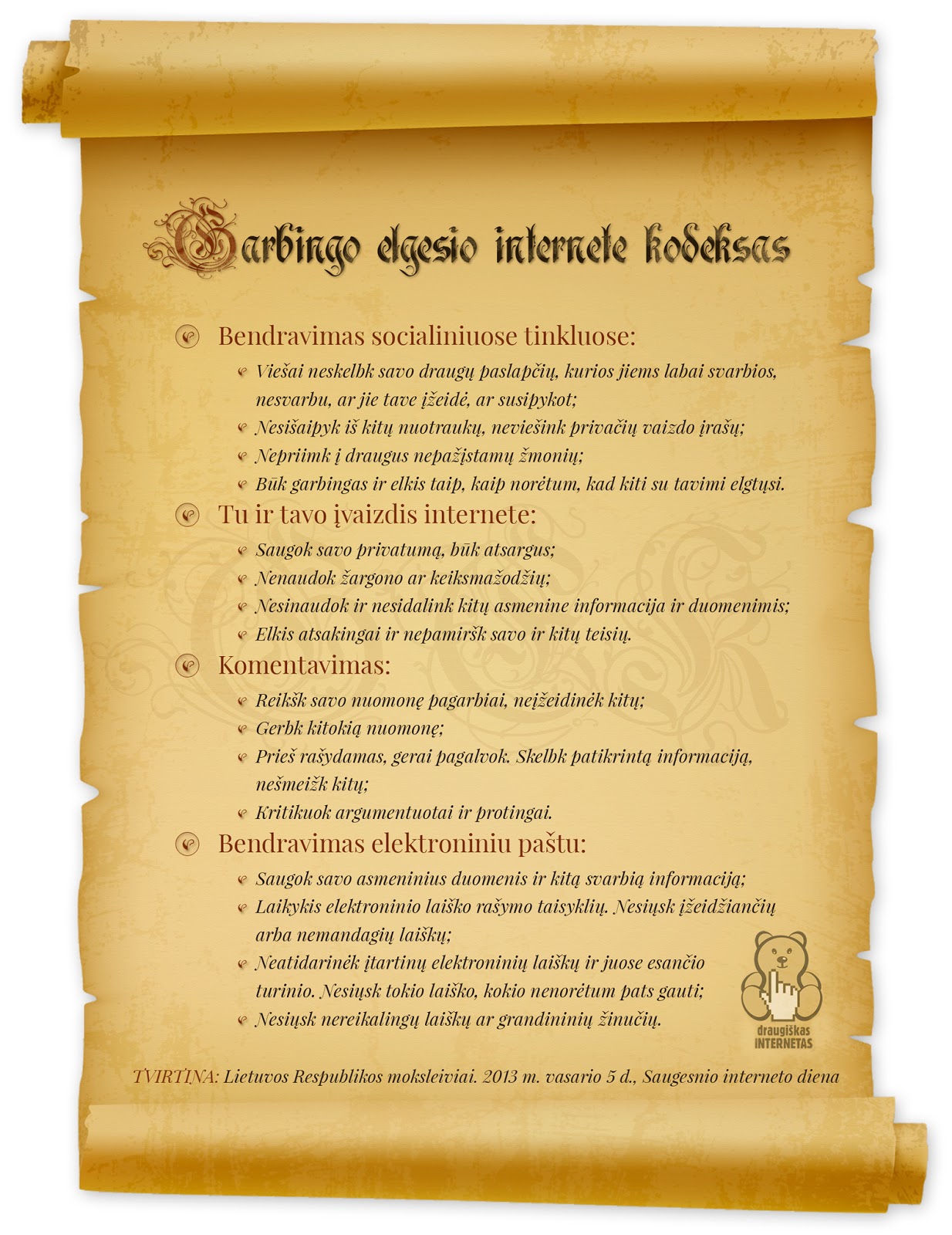 Garbingo elgesio internete kodeksas

Bendravimas socialiniuose tinkluose:

Viešai neskelbk savo draugų paslapčių, kurios jiems labai svarbios, nesvarbu, ar jie tave įžeidė, ar susipykot;

Nesišaipyk iš kitų nuotraukų, neviešink privačių vaizdo įrašų;

Nepriimk į draugus nepažįstamų žmonių;

Būk garbingas ir elkis taip, kaip norėtum, kad kiti su tavimi elgtųsi.

Tu ir tavo įvaizdis internete:

Saugok savo privatumą, būk atsargus;

Nenaudok žargono ar keiksmažodžių;

Nesinaudok ir nesidalink kitų asmenine informacija ir duomenimis;

Elkis atsakingai ir nepamiršk savo ir kitų teisių.

Komentavimas:

Reikšk savo nuomonę pagarbiai, neįžeidinėk kitų;

Gerbk kitokią nuomonę;

Prieš rašydamas, gerai pagalvok. Skelbk patikrintą informaciją, nešmeižk kitų;

Kritikuok argumentuotai ir protingai.

Bendravimas elektroniniu paštu:

Saugok savo asmeninius duomenis ir kitą svarbią informaciją;

Laikykis elektroninio laiško rašymo taisyklių. Nesiųsk įžeidžiančių arba nemandagių laiškų;

Neatidarinėk įtartinų elektroninių laiškų ir juose esančio turinio. Nesiųsk tokio laiško, kokio nenorėtum pats gauti;

Nesiųsk nereikalingų laiškų ar grandininių žinučių.

draugiškas INTERNETAS

TVIRTINA: Lietuvos Respublikos moksleiviai. 2013 m. vasario 5 d., Saugesnio interneto diena